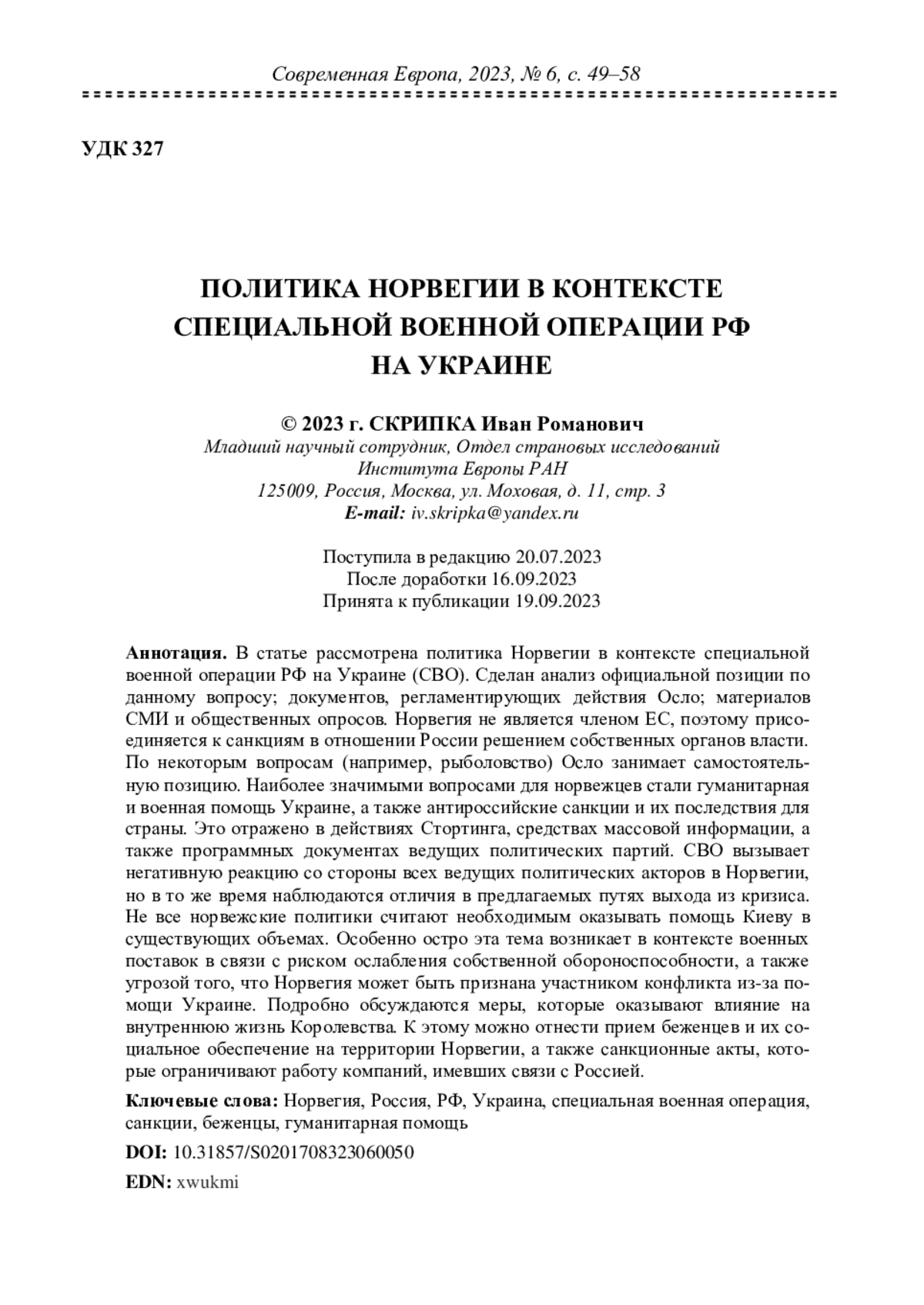 Современная Европа, 2023, № 6, с. 49–58

УДК 327

ПОЛИТИКА НОРВЕГИИ В КОНТЕКСТЕ СПЕЦИАЛЬНОЙ ВОЕННОЙ ОПЕРАЦИИ РФ НА УКРАИНЕ

© 2023 г. СКРИПКА Иван Романович
Младший научный сотрудник, Отдел страновых исследований Института Европы РАН
125009, Россия, Москва, ул. Моховая, д. 11, стр. 3
E-mail: iv.skripka@yandex.ru

Поступила в редакцию 20.07.2023
После доработки 16.09.2023
Принята к публикации 19.09.2023

Аннотация. В статье рассмотрена политика Норвегии в контексте специальной военной операции РФ на Украине (СВО). Сделан анализ официальной позиции по данному вопросу; документов, регламентирующих действия Осло; материалов СМИ и общественных опросов. Норвегия не является членом ЕС, поэтому присоединяется к санкциям в отношении России решением собственных органов власти. По некоторым вопросам (например, рыболовство) Осло занимает самостоятельную позицию. Наиболее значимыми вопросами для норвежцев стали гуманитарная и военная помощь Украине, а также антироссийские санкции и их последствия для страны. Это отражено в действиях Стортинга, средствах массовой информации, а также программных документах ведущих политических партий. СВО вызывает негативную реакцию со стороны всех ведущих политических акторов в Норвегии, но в то же время наблюдаются отличия в предлагаемых путях выхода из кризиса. Не все норвежские политики считают необходимым оказывать помощь Киеву в существующих объемах. Особенно остро эта тема возникает в контексте военных поставок в связи с риском ослабления собственной обороноспособности, а также угрозой того, что Норвегия может быть признана участником конфликта из-за помощи Украине. Подробно обсуждаются меры, которые оказывают влияние на внутреннюю жизнь Королевства. К этому можно отнести прием беженцев и их социальное обеспечение на территории Норвегии, а также санкционные акты, которые ограничивают работу компаний, имевших связи с Россией.

Ключевые слова: Норвегия, Россия, РФ, Украина, специальная военная операция, санкции, беженцы, гуманитарная помощь

DOI: 10.31857/S0201708323060050

EDN: xwukmi